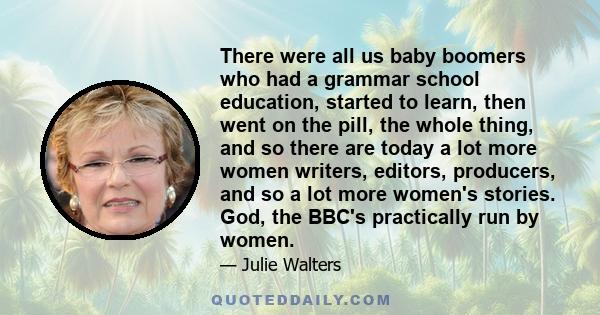 There were all us baby boomers who had a grammar school education, started to learn, then went on the pill, the whole thing, and so there are today a lot more women writers, editors, producers, and so a lot more women's stories. God, the BBC's practically run by women.

— Julie Walters

QUOTEDDAILY.COM